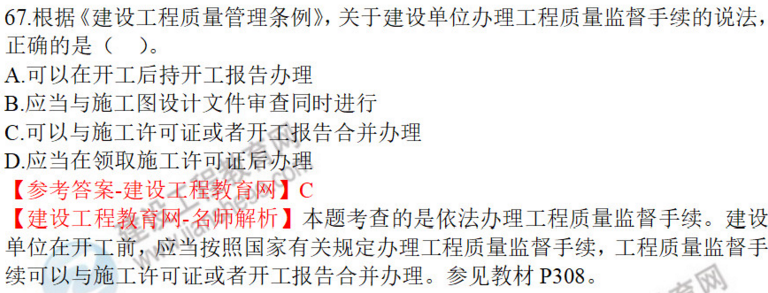 67.根据《建设工程质量管理条例》，关于建设单位办理工程质量监督手续的说法，正确的是（　）。
A.可以在开工后持开工报告办理
B.应当与施工图设计文件审查同时进行
C.可以与施工许可证或者开工报告合并办理
D.应当在领取施工许可证后办理
【参考答案-建设工程教育网】C
【建设工程教育网-名师解析】本题考查的是依法办理工程质量监督手续。建设单位在开工前，应当按照国家有关规定办理工程质量监督手续，工程质量监督手续可以与施工许可证或者开工报告合并办理。参见教材 P308。